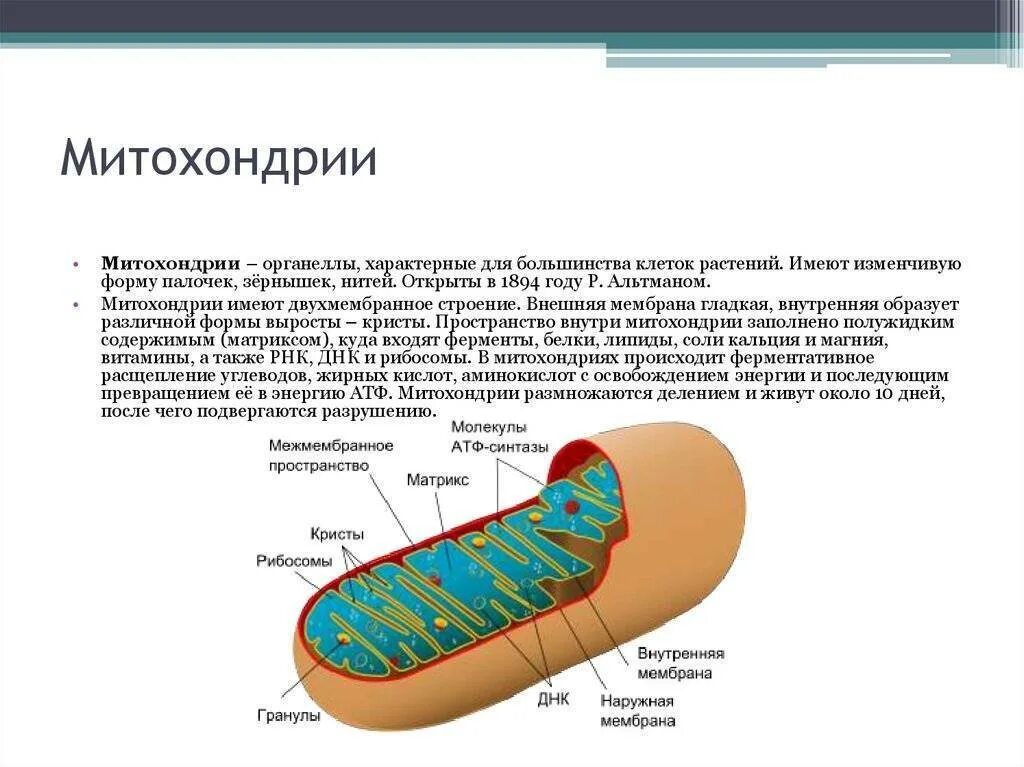 Митохондрии

• **Митохондрии** – органеллы, характерные для большинства клеток растений. Имеют изменчивую форму палочек, зёрнышек, нитей. Открыты в 1894 году Р. Альтманом.
• Митохондрии имеют двухмембранное строение. Внешняя мембрана гладкая, внутренняя образует различной формы выросты – кристы. Пространство внутри митохондрии заполнено полужидким содержимым (матриксом), куда входят ферменты, белки, липиды, соли кальция и магния, витамины, а также РНК, ДНК и рибосомы. В митохондриях происходит ферментативное расщепление углеводов, жирных кислот, аминокислот с освобождением энергии и последующим превращением её в энергию АТФ. Митохондрии размножаются делением и живут около 10 дней, после чего подвергаются разрушению.

Межмембранное пространство
Молекулы АТФ-синтазы
Матрикс
Кристы
Рибосомы
Внутренняя мембрана
ДНК
Наружная мембрана
Гранулы